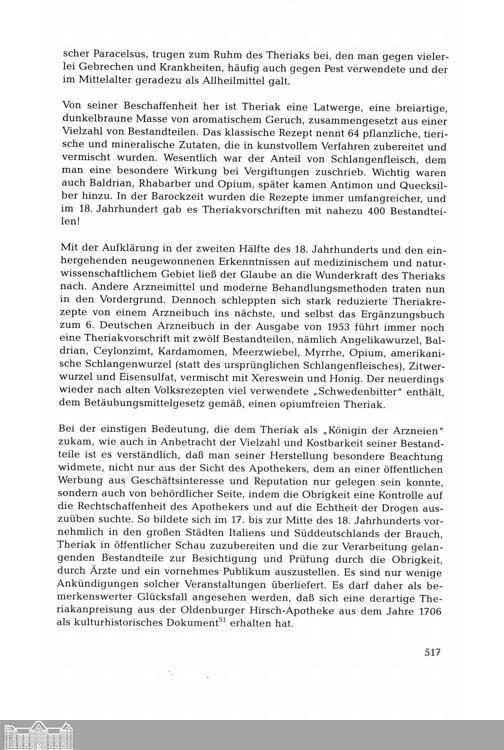 scher Paracelsus, trugen zum Ruhm des Theriaks bei, den man gegen vielerlei Gebrechen und Krankheiten, häufig auch gegen Pest verwendete und der im Mittelalter geradezu als Allheilmittel galt.

Von seiner Beschaffenheit her ist Theriak eine Latwerge, eine breiartige, dunkelbraune Masse von aromatischem Geruch, zusammengesetzt aus einer Vielzahl von Bestandteilen. Das klassische Rezept nennt 64 pflanzliche, tierische und mineralische Zutaten, die in kunstvollem Verfahren zubereitet und vermischt wurden. Wesentlich war der Anteil von Schlangenfleisch, dem man eine besondere Wirkung bei Vergiftungen zuschrieb. Wichtig waren auch Baldrian, Rhabarber und Opium, später kamen Antimon und Quecksilber hinzu. In der Barockzeit wurden die Rezepte immer umfangreicher, und im 18. Jahrhundert gab es Theriakvorschriften mit nahezu 400 Bestandteilen!

Mit der Aufklärung in der zweiten Hälfte des 18. Jahrhunderts und den einhergehenden neugewonnenen Erkenntnissen auf medizinischem und naturwissenschaftlichem Gebiet ließ der Glaube an die Wunderkraft des Theriaks nach. Andere Arzneimittel und moderne Behandlungsmethoden traten nun in den Vordergrund. Dennoch schleppten sich stark reduzierte Theriakrezepte von einem Arzneibuch ins nächste, und selbst das Ergänzungsbuch zum 6. Deutschen Arzneibuch in der Ausgabe von 1953 führt immer noch eine Theriakvorschrift mit zwölf Bestandteilen, nämlich Angelikawurzel, Baldrian, Ceylonzimt, Kardamomen, Meerzwiebel, Myrrhe, Opium, amerikanische Schlangenwurzel (statt des ursprünglichen Schlangenfleisches), Zitwerwurzel und Eisensulfat, vermischt mit Xereswein und Honig. Der neuerdings wieder nach alten Volksrezepten viel verwendete „Schwedenbitter" enthält, dem Betäubungsmittelgesetz gemäß, einen opiumfreien Theriak.

Bei der einstigen Bedeutung, die dem Theriak als „Königin der Arzneien" zukam, wie auch in Anbetracht der Vielzahl und Kostbarkeit seiner Bestandteile ist es verständlich, daß man seiner Herstellung besondere Beachtung widmete, nicht nur aus der Sicht des Apothekers, dem an einer öffentlichen Werbung aus Geschäftsinteresse und Reputation nur gelegen sein konnte, sondern auch von behördlicher Seite, indem die Obrigkeit eine Kontrolle auf die Rechtschaffenheit des Apothekers und auf die Echtheit der Drogen auszuüben suchte. So bildete sich im 17. bis zur Mitte des 18. Jahrhunderts vornehmlich in den großen Städten Italiens und Süddeutschlands der Brauch, Theriak in öffentlicher Schau zuzubereiten und die zur Verarbeitung gelangenden Bestandteile zur Besichtigung und Prüfung durch die Obrigkeit, durch Ärzte und ein vornehmes Publikum auszustellen. Es sind nur wenige Ankündigungen solcher Veranstaltungen überliefert. Es darf daher als bemerkenswerter Glücksfall angesehen werden, daß sich eine derartige Theriakanpreisung aus der Oldenburger Hirsch-Apotheke aus dem Jahre 1706 als kulturhistorisches Dokument$^{51}$ erhalten hat.

517